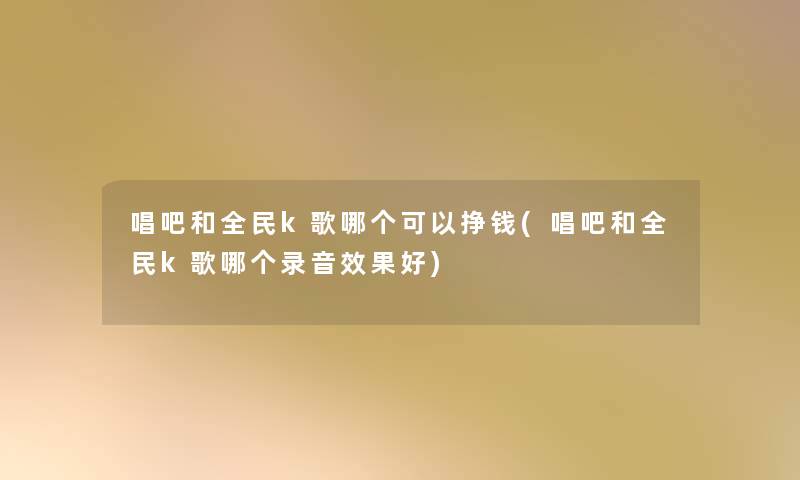 唱吧和全民k歌哪个可以挣钱(唱吧和全民k歌哪个录音效果好)